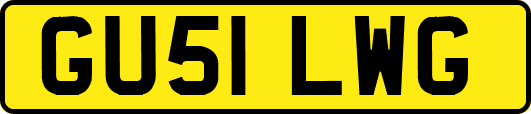 GU51 LWG